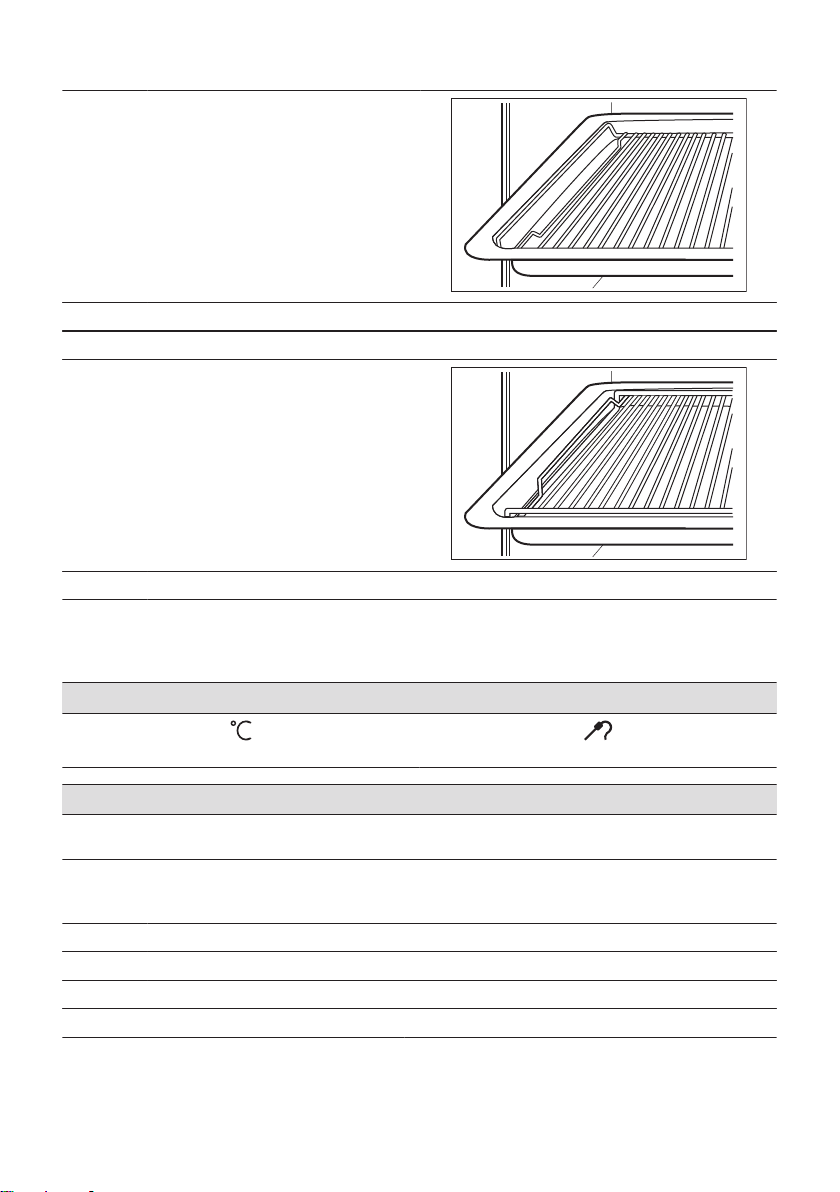 °C